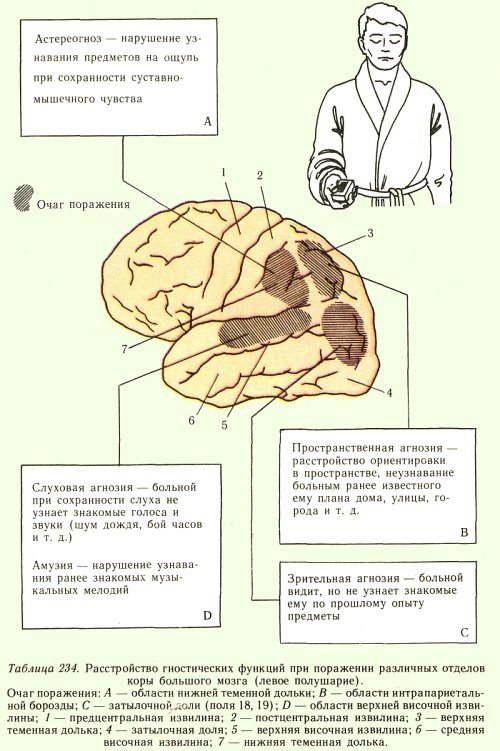 Астереогноз — нарушение узнавания предметов на ощупь при сохранности суставно-мышечного чувства

A

Очаг поражения

1

2

3

7

6

5

4

Пространственная агнозия — расстройство ориентировки в пространстве, неузнавание больным ранее известного ему плана дома, улицы, города и т. д.

B

Слуховая агнозия — больной при сохранности слуха не узнает знакомые голоса и звуки (шум дождя, бой часов и т. д.)

Амузия — нарушение узнавания ранее знакомых музыкальных мелодий

D

Зрительная агнозия — больной видит, но не узнает знакомые ему по прошлому опыту предметы

C

Таблица 234. Расстройство гностических функций при поражении различных отделов коры большого мозга (левое полушарие).
Очаг поражения: A — области нижней теменной дольки; B — области интрапариетальной борозды; C — затылочной доли (поля 18, 19); D — области верхней височной извилины; 1 — предцентральная извилина; 2 — постцентральная извилина; 3 — верхняя теменная долька; 4 — затылочная доля; 5 — верхняя височная извилина; 6 — средняя височная извилина; 7 — нижняя теменная долька.